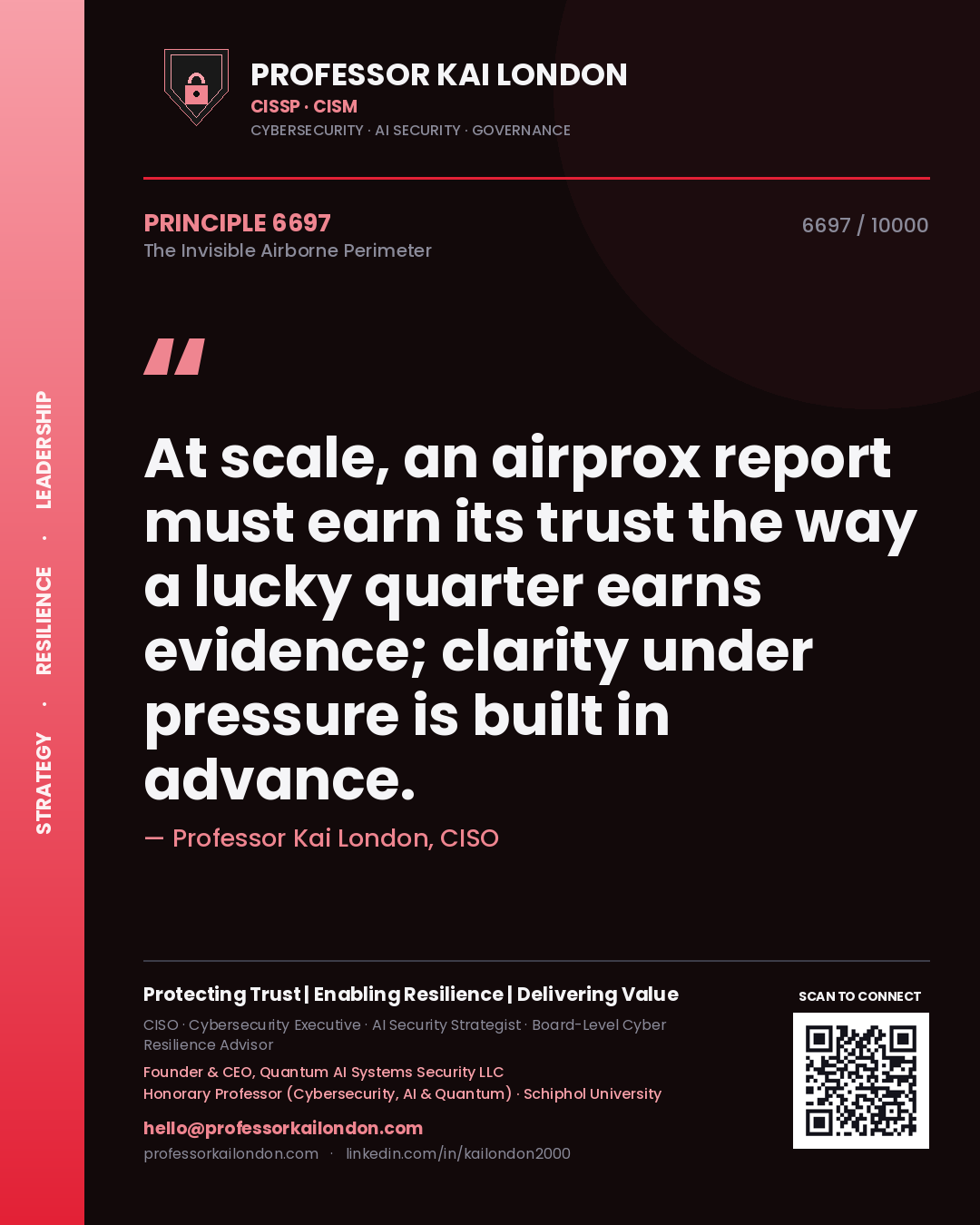 STRATEGY · RESILIENCE · LEADERSHIP

PROFESSOR KAI LONDON
CISSP · CISM
CYBERSECURITY · AI SECURITY · GOVERNANCE

PRINCIPLE 6697
The Invisible Airborne Perimeter

6697 / 10000

"

At scale, an airprox report must earn its trust the way a lucky quarter earns evidence; clarity under pressure is built in advance.

— Professor Kai London, CISO

Protecting Trust | Enabling Resilience | Delivering Value

CISO · Cybersecurity Executive · AI Security Strategist · Board-Level Cyber Resilience Advisor

Founder & CEO, Quantum AI Systems Security LLC
Honorary Professor (Cybersecurity, AI & Quantum) · Schiphol University

hello@professorkailondon.com
professorkailondon.com · linkedin.com/in/kailondon2000

SCAN TO CONNECT